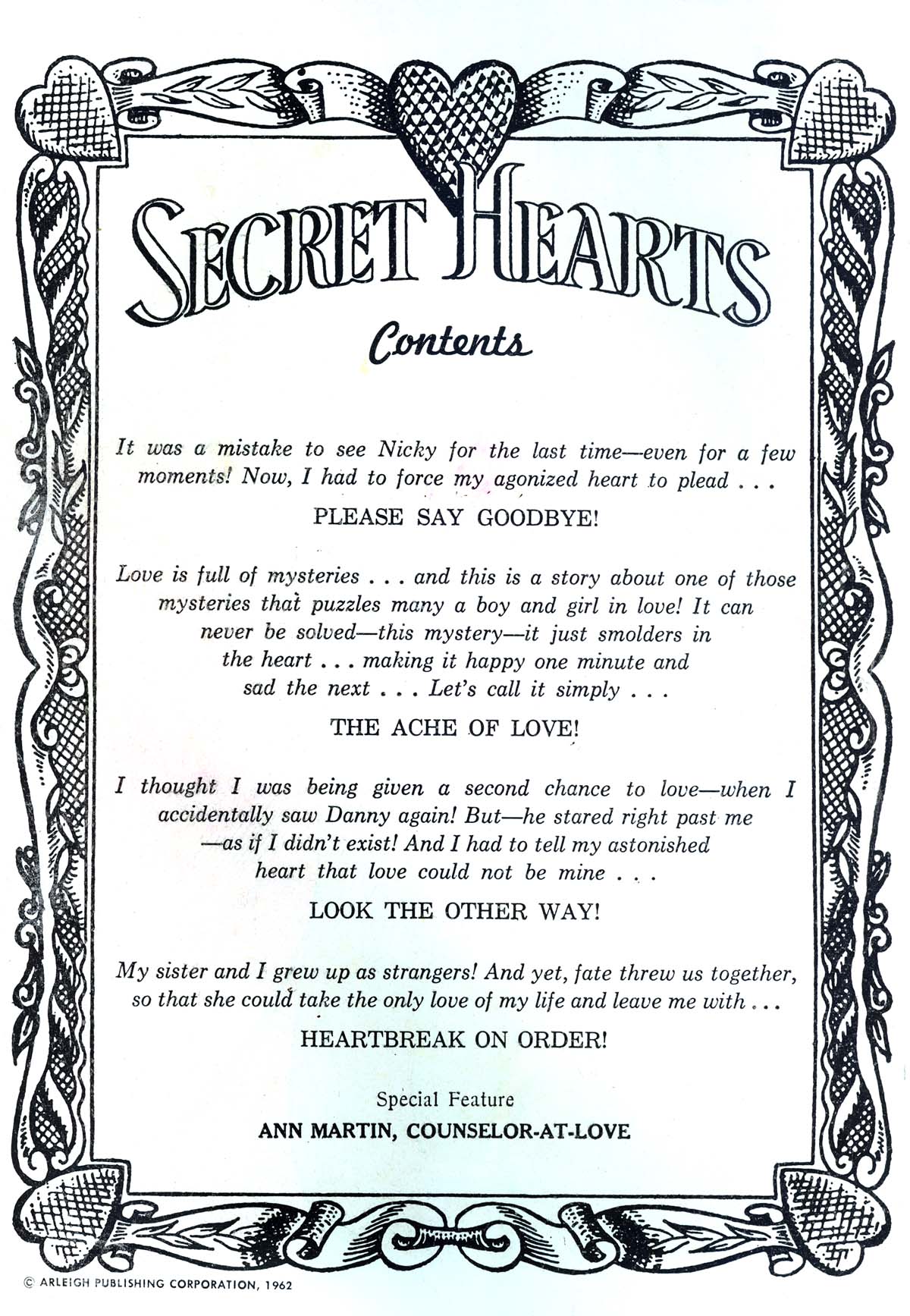 SECRET HEARTS

Contents

It was a mistake to see Nicky for the last time—even for a few moments! Now, I had to force my agonized heart to plead . . .

PLEASE SAY GOODBYE!

Love is full of mysteries . . . and this is a story about one of those mysteries that puzzles many a boy and girl in love! It can never be solved—this mystery—it just smolders in the heart . . . making it happy one minute and sad the next . . . Let's call it simply . . .

THE ACHE OF LOVE!

I thought I was being given a second chance to love—when I accidentally saw Danny again! But—he stared right past me —as if I didn't exist! And I had to tell my astonished heart that love could not be mine . . .

LOOK THE OTHER WAY!

My sister and I grew up as strangers! And yet, fate threw us together, so that she could take the only love of my life and leave me with . . .

HEARTBREAK ON ORDER!

Special Feature

ANN MARTIN, COUNSELOR-AT-LOVE

© ARLEIGH PUBLISHING CORPORATION, 1962